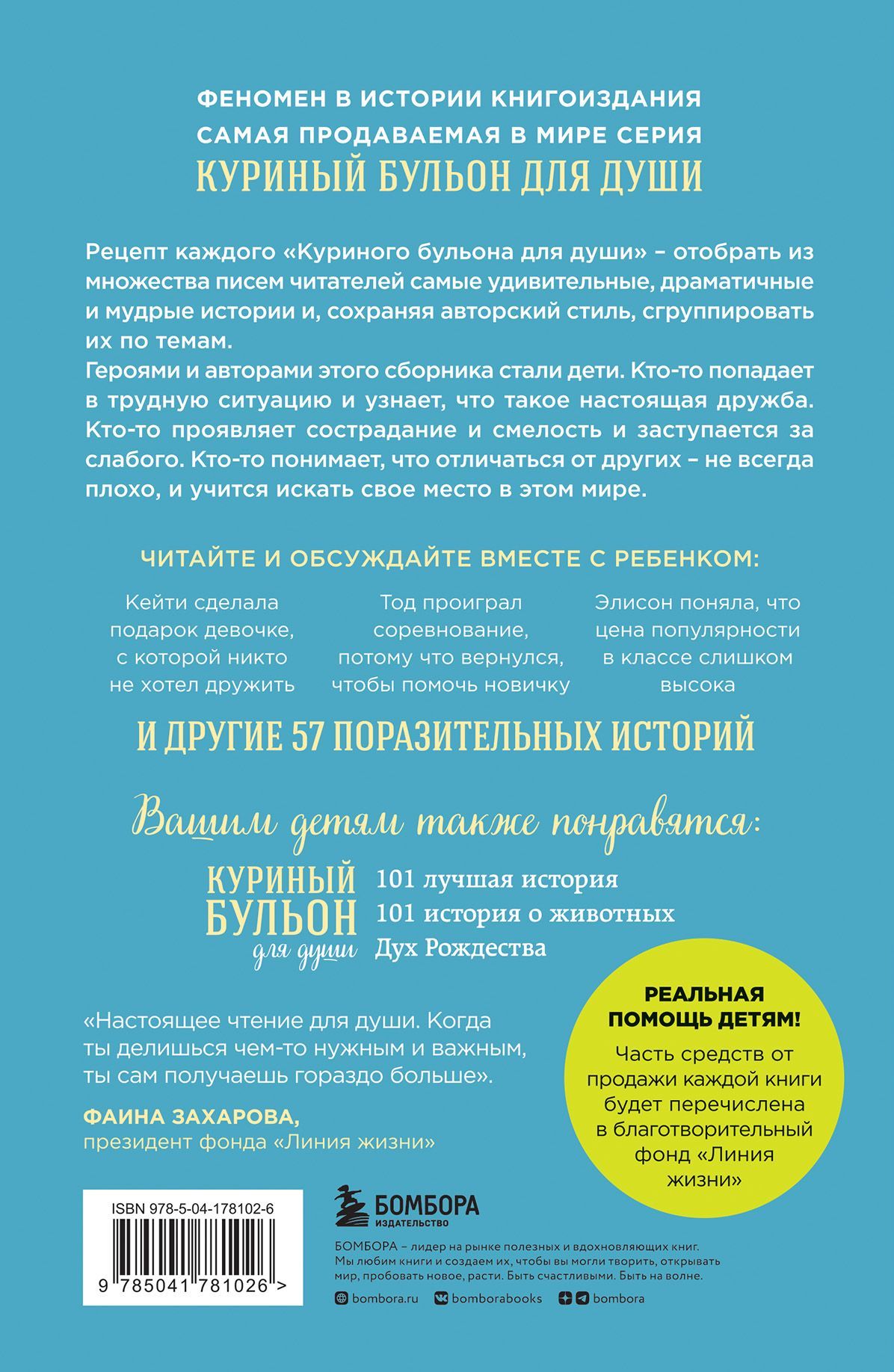 ФЕНОМЕН В ИСТОРИИ КНИГОИЗДАНИЯ
САМАЯ ПРОДАВАЕМАЯ В МИРЕ СЕРИЯ
КУРИНЫЙ БУЛЬОН ДЛЯ ДУШИ

Рецепт каждого «Куриного бульона для души» – отобрать из множества писем читателей самые удивительные, драматичные и мудрые истории и, сохраняя авторский стиль, сгруппировать их по темам.
Героями и авторами этого сборника стали дети. Кто-то попадает в трудную ситуацию и узнает, что такое настоящая дружба. Кто-то проявляет сострадание и смелость и заступается за слабого. Кто-то понимает, что отличаться от других – не всегда плохо, и учится искать свое место в этом мире.

ЧИТАЙТЕ И ОБСУЖДАЙТЕ ВМЕСТЕ С РЕБЕНКОМ:

Кейти сделала подарок девочке, с которой никто не хотел дружить

Тод проиграл соревнование, потому что вернулся, чтобы помочь новичку

Элисон поняла, что цена популярности в классе слишком высока

И ДРУГИЕ 57 ПОРАЗИТЕЛЬНЫХ ИСТОРИЙ

Вашим детям также понравятся:

КУРИНЫЙ БУЛЬОН для души

101 лучшая история
101 история о животных
Дух Рождества

«Настоящее чтение для души. Когда ты делишься чем-то нужным и важным, ты сам получаешь гораздо больше».

ФАИНА ЗАХАРОВА,
президент фонда «Линия жизни»

РЕАЛЬНАЯ ПОМОЩЬ ДЕТЯМ!
Часть средств от продажи каждой книги будет перечислена в благотворительный фонд «Линия жизни»

ISBN 978-5-04-178102-6
9 785041 781026 >

БОМБОРА
ИЗДАТЕЛЬСТВО

БОМБОРА – лидер на рынке полезных и вдохновляющих книг. Мы любим книги и создаем их, чтобы вы могли творить, открывать мир, пробовать новое, расти. Быть счастливыми. Быть на волне.

bombora.ru bomborabooks bombora